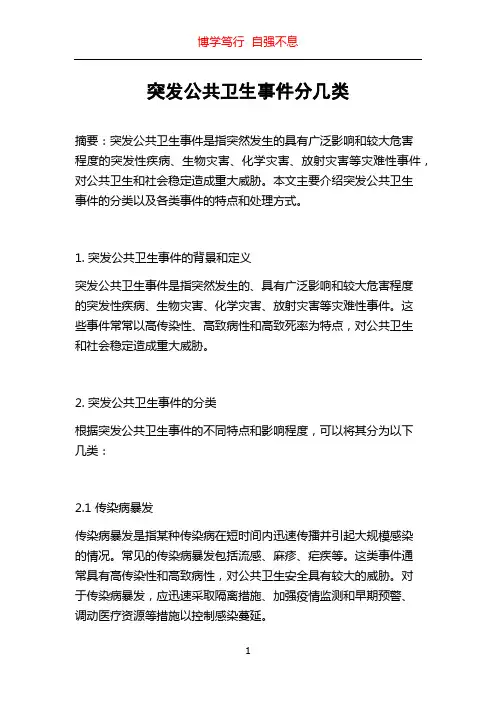 博学笃行 自强不息

突发公共卫生事件分几类

摘要：突发公共卫生事件是指突然发生的具有广泛影响和较大危害程度的突发性疾病、生物灾害、化学灾害、放射灾害等灾难性事件，对公共卫生和社会稳定造成重大威胁。本文主要介绍突发公共卫生事件的分类以及各类事件的特点和处理方式。

1. 突发公共卫生事件的背景和定义

突发公共卫生事件是指突然发生的、具有广泛影响和较大危害程度的突发性疾病、生物灾害、化学灾害、放射灾害等灾难性事件。这些事件常常以高传染性、高致病性和高致死率为特点，对公共卫生和社会稳定造成重大威胁。

2. 突发公共卫生事件的分类

根据突发公共卫生事件的不同特点和影响程度，可以将其分为以下几类：

2.1 传染病暴发

传染病暴发是指某种传染病在短时间内迅速传播并引起大规模感染的情况。常见的传染病暴发包括流感、麻疹、疟疾等。这类事件通常具有高传染性和高致病性，对公共卫生安全具有较大的威胁。对于传染病暴发，应迅速采取隔离措施、加强疫情监测和早期预警、调动医疗资源等措施以控制感染蔓延。

1